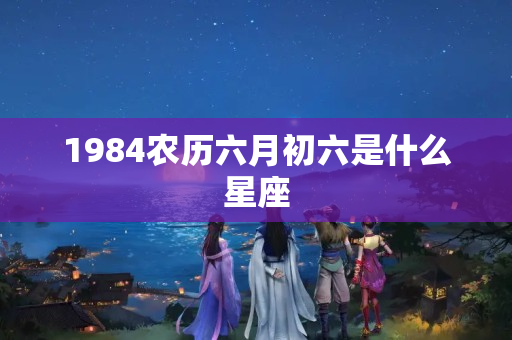 1984农历六月初六是什么星座